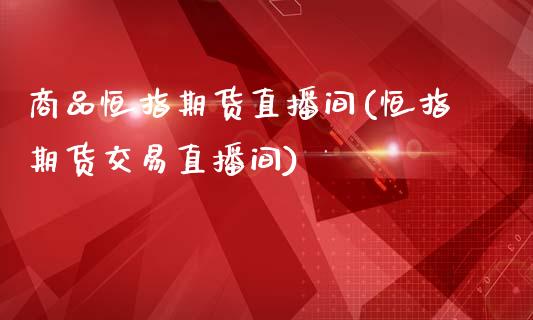 商品恒指期货直播间(恒指期货交易直播间)